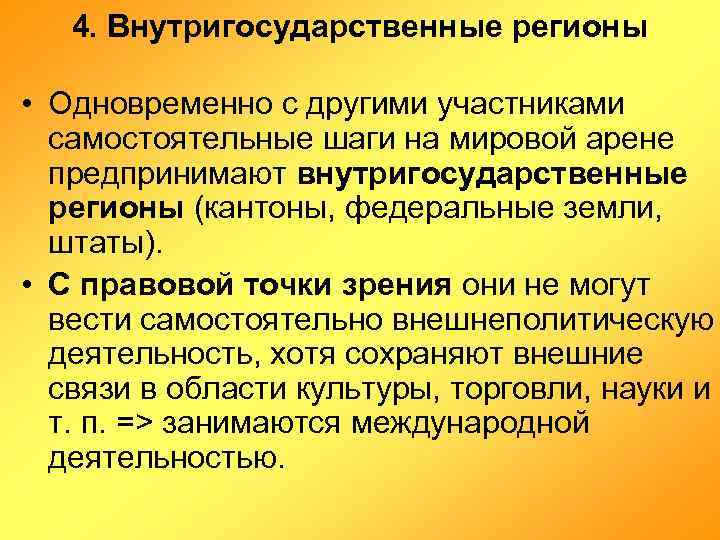 4. Внутригосударственные регионы

• Одновременно с другими участниками самостоятельные шаги на мировой арене предпринимают внутригосударственные регионы (кантоны, федеральные земли, штаты).

• С правовой точки зрения они не могут вести самостоятельно внешнеполитическую деятельность, хотя сохраняют внешние связи в области культуры, торговли, науки и т. п. => занимаются международной деятельностью.